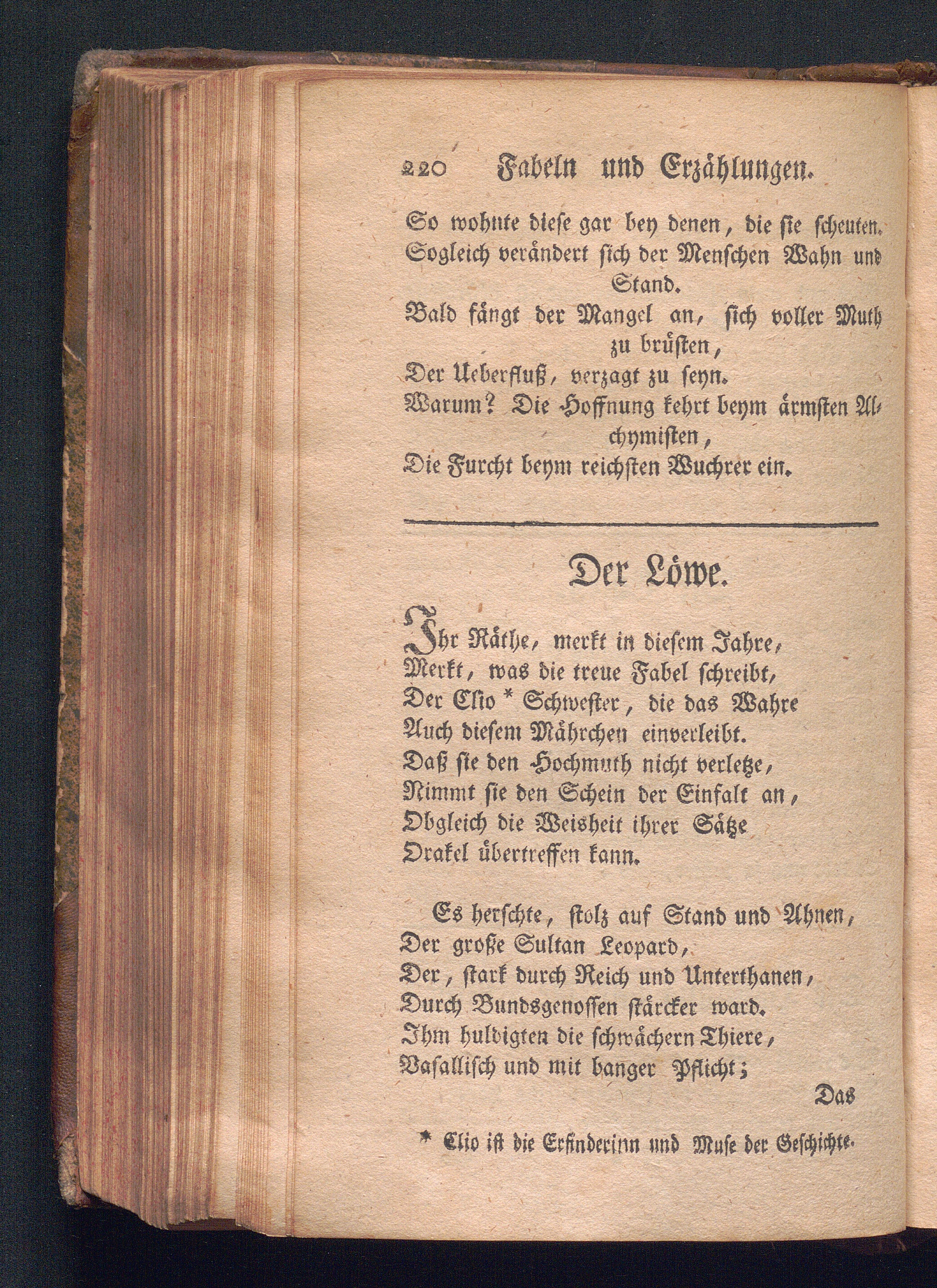 220 Fabeln und Erzählungen.

So wohnte diese gar bey denen, die sie scheuten.
Sogleich verändert sich der Menschen Wahn und Stand.
Bald fängt der Mangel an, sich voller Muth zu brüsten,
Der Ueberfluß, verzagt zu seyn.
Warum? Die Hoffnung kehrt beym ärmsten Alchymisten,
Die Furcht beym reichsten Wuchrer ein.

Der Löwe.

Ihr Räthe, merkt in diesem Jahre,
Merkt, was die treue Fabel schreibt,
Der Clio * Schwester, die das Wahre
Auch diesem Mährchen einverleibt.
Daß sie den Hochmuth nicht verletze,
Nimmt sie den Schein der Einfalt an,
Obgleich die Weisheit ihrer Sätze
Orakel übertreffen kann.

Es herschte, stolz auf Stand und Ahnen,
Der große Sultan Leopard,
Der, stark durch Reich und Unterthanen,
Durch Bundsgenossen stärcker ward.
Ihm huldigten die schwächern Thiere,
Vasallisch und mit banger Pflicht;

Das

* Clio ist die Erfinderinn und Muse der Geschichte.